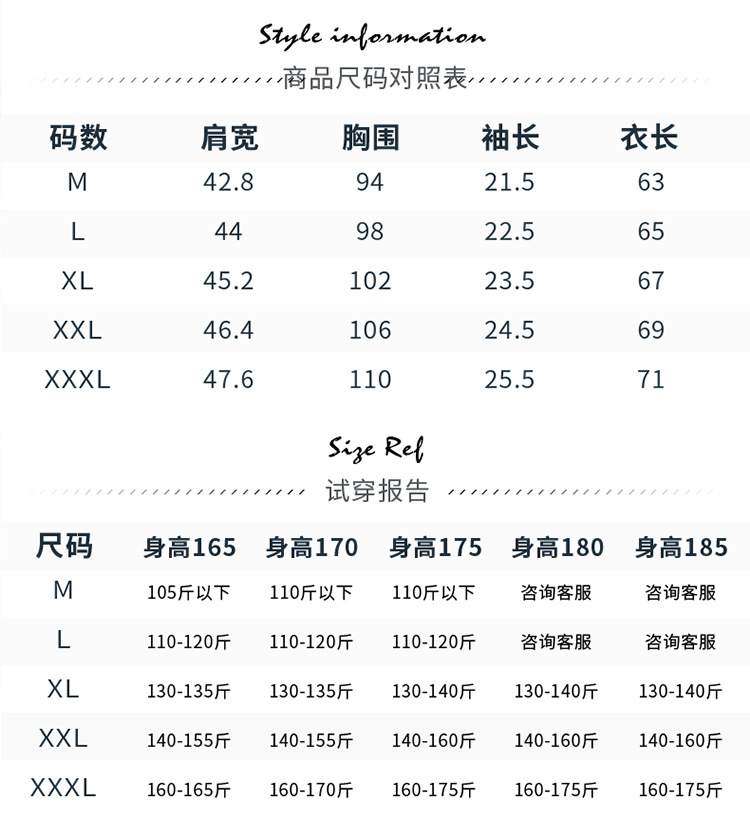 Style information

商品尺码对照表

| 码数 | 肩宽 | 胸围 | 袖长 | 衣长 |
|---|---|---|---|---|
| M | 42.8 | 94 | 21.5 | 63 |
| L | 44 | 98 | 22.5 | 65 |
| XL | 45.2 | 102 | 23.5 | 67 |
| XXL | 46.4 | 106 | 24.5 | 69 |
| XXXL | 47.6 | 110 | 25.5 | 71 |

Size Ref

试穿报告

| 尺码 | 身高165 | 身高170 | 身高175 | 身高180 | 身高185 |
|---|---|---|---|---|---|
| M | 105斤以下 | 110斤以下 | 110斤以下 | 咨询客服 | 咨询客服 |
| L | 110-120斤 | 110-120斤 | 110-120斤 | 咨询客服 | 咨询客服 |
| XL | 130-135斤 | 130-135斤 | 130-140斤 | 130-140斤 | 130-140斤 |
| XXL | 140-155斤 | 140-155斤 | 140-160斤 | 140-160斤 | 140-160斤 |
| XXXL | 160-165斤 | 160-170斤 | 160-175斤 | 160-175斤 | 160-175斤 |